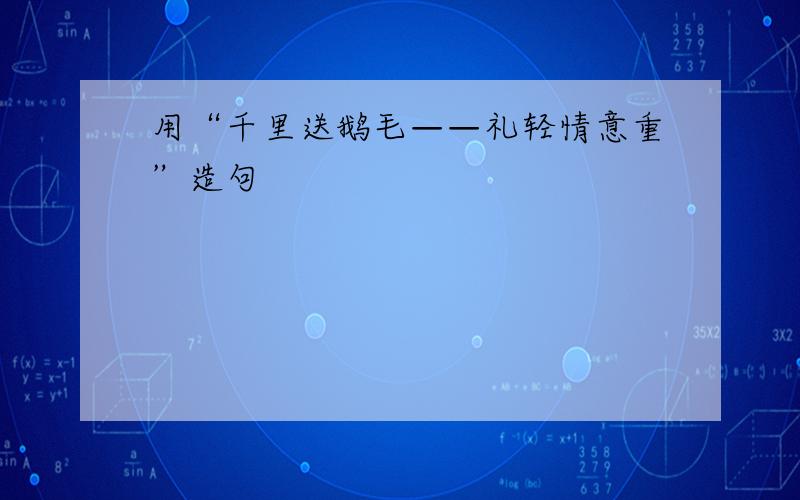 用“千里送鹅毛——礼轻情意重”造句